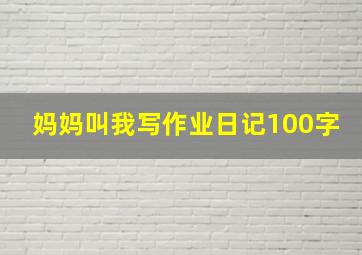 妈妈叫我写作业日记100字